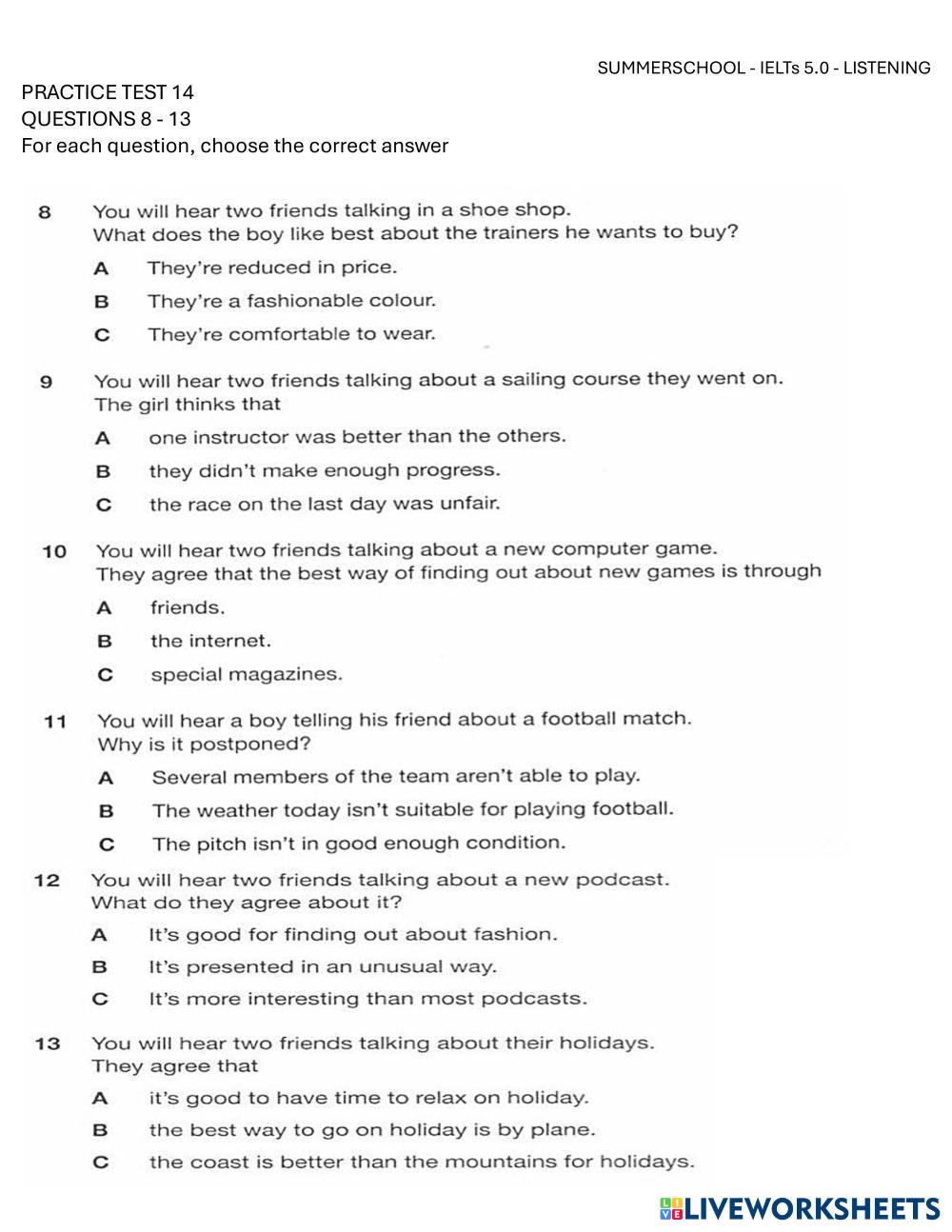 SUMMERSCHOOL - IELTs 5.0 - LISTENING

PRACTICE TEST 14
QUESTIONS 8 - 13
For each question, choose the correct answer

8 You will hear two friends talking in a shoe shop.
What does the boy like best about the trainers he wants to buy?
A They're reduced in price.
B They're a fashionable colour.
C They're comfortable to wear.

9 You will hear two friends talking about a sailing course they went on.
The girl thinks that
A one instructor was better than the others.
B they didn't make enough progress.
C the race on the last day was unfair.

10 You will hear two friends talking about a new computer game.
They agree that the best way of finding out about new games is through
A friends.
B the internet.
C special magazines.

11 You will hear a boy telling his friend about a football match.
Why is it postponed?
A Several members of the team aren't able to play.
B The weather today isn't suitable for playing football.
C The pitch isn't in good enough condition.

12 You will hear two friends talking about a new podcast.
What do they agree about it?
A It's good for finding out about fashion.
B It's presented in an unusual way.
C It's more interesting than most podcasts.

13 You will hear two friends talking about their holidays.
They agree that
A it's good to have time to relax on holiday.
B the best way to go on holiday is by plane.
C the coast is better than the mountains for holidays.

LIVEWORKSHEETS